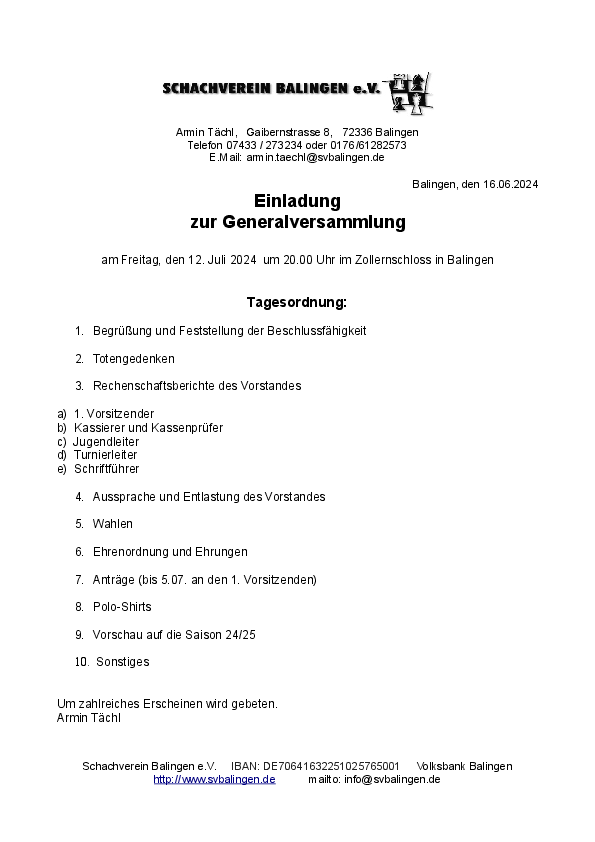 SCHACHVEREIN BALINGEN e.V.

Armin Tächl, Gaibernstrasse 8, 72336 Balingen
Telefon 07433 / 273234 oder 0176/61282573
E.Mail: armin.taechl@svbalingen.de

Balingen, den 16.06.2024

Einladung
zur Generalversammlung

am Freitag, den 12. Juli 2024 um 20.00 Uhr im Zollernschloss in Balingen

Tagesordnung:

1. Begrüßung und Feststellung der Beschlussfähigkeit

2. Totengedenken

3. Rechenschaftsberichte des Vorstandes

a) 1. Vorsitzender
b) Kassierer und Kassenprüfer
c) Jugendleiter
d) Turnierleiter
e) Schriftführer

4. Aussprache und Entlastung des Vorstandes

5. Wahlen

6. Ehrenordnung und Ehrungen

7. Anträge (bis 5.07. an den 1. Vorsitzenden)

8. Polo-Shirts

9. Vorschau auf die Saison 24/25

10. Sonstiges

Um zahlreiches Erscheinen wird gebeten.
Armin Tächl

Schachverein Balingen e.V. IBAN: DE70641632251025765001 Volksbank Balingen
http://www.svbalingen.de mailto: info@svbalingen.de